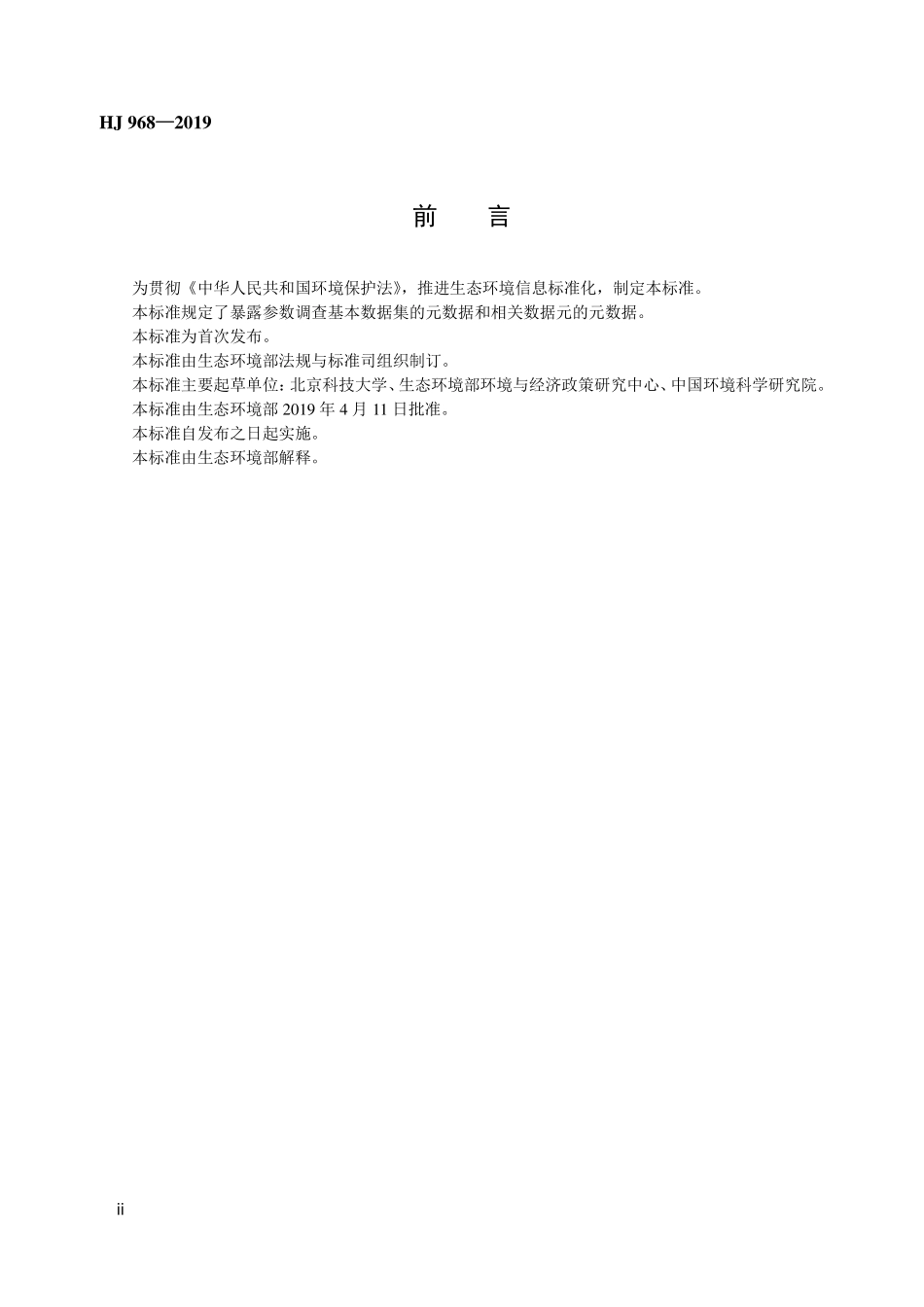 HJ 968—2019

前 言

为贯彻《中华人民共和国环境保护法》，推进生态环境信息标准化，制定本标准。

本标准规定了暴露参数调查基本数据集的元数据和相关数据元的元数据。

本标准为首次发布。

本标准由生态环境部法规与标准司组织制订。

本标准主要起草单位：北京科技大学、生态环境部环境与经济政策研究中心、中国环境科学研究院。

本标准由生态环境部 2019 年 4 月 11 日批准。

本标准自发布之日起实施。

本标准由生态环境部解释。

ii